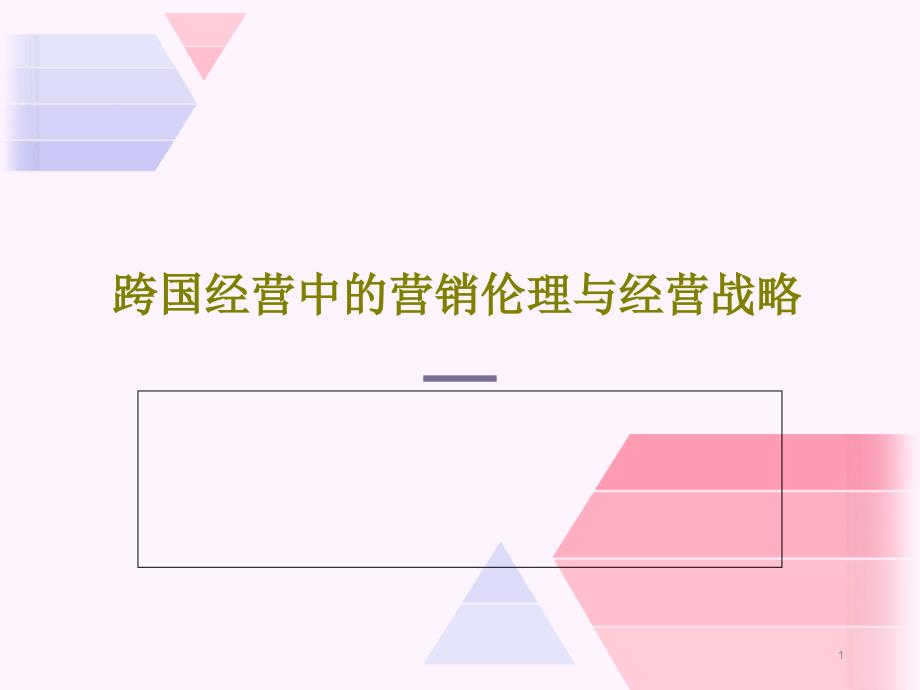 跨国经营中的营销伦理与经营战略

1